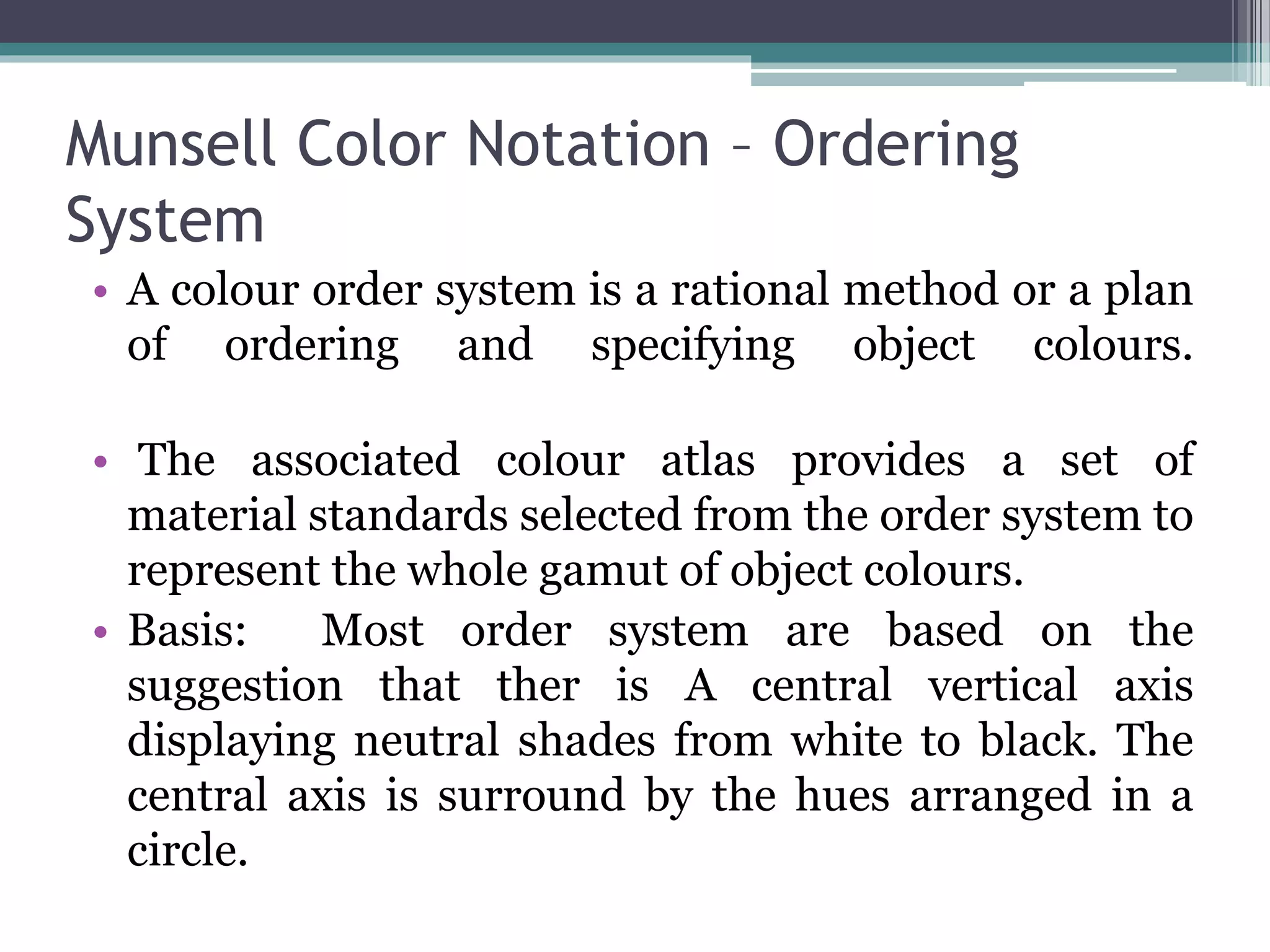 Munsell Color Notation – Ordering System

• A colour order system is a rational method or a plan of ordering and specifying object colours.

• The associated colour atlas provides a set of material standards selected from the order system to represent the whole gamut of object colours.

• Basis: Most order system are based on the suggestion that ther is A central vertical axis displaying neutral shades from white to black. The central axis is surround by the hues arranged in a circle.